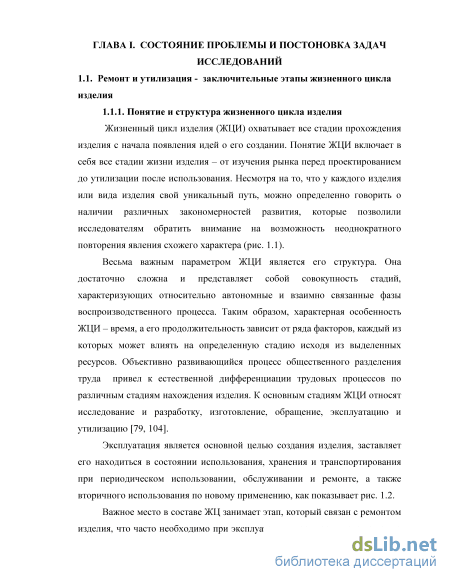 ГЛАВА I. СОСТОЯНИЕ ПРОБЛЕМЫ И ПОСТОНОВКА ЗАДАЧ ИССЛЕДОВАНИЙ

1.1. Ремонт и утилизация - заключительные этапы жизненного цикла изделия

1.1.1. Понятие и структура жизненного цикла изделия

Жизненный цикл изделия (ЖЦИ) охватывает все стадии прохождения изделия с начала появления идей о его создании. Понятие ЖЦИ включает в себя все стадии жизни изделия – от изучения рынка перед проектированием до утилизации после использования. Несмотря на то, что у каждого изделия или вида изделия свой уникальный путь, можно определенно говорить о наличии различных закономерностей развития, которые позволили исследователям обратить внимание на возможность неоднократного повторения явления схожего характера (рис. 1.1).

Весьма важным параметром ЖЦИ является его структура. Она достаточно сложна и представляет собой совокупность стадий, характеризующих относительно автономные и взаимно связанные фазы воспроизводственного процесса. Таким образом, характерная особенность ЖЦИ – время, а его продолжительность зависит от ряда факторов, каждый из которых может влиять на определенную стадию исходя из выделенных ресурсов. Объективно развивающийся процесс общественного разделения труда привел к естественной дифференциации трудовых процессов по различным стадиям нахождения изделия. К основным стадиям ЖЦИ относят исследование и разработку, изготовление, обращение, эксплуатацию и утилизацию [79, 104].

Эксплуатация является основной целью создания изделия, заставляет его находиться в состоянии использования, хранения и транспортирования при периодическом использовании, обслуживании и ремонте, а также вторичного использования по новому применению, как показывает рис. 1.2.

Важное место в составе ЖЦ занимает этап, который связан с ремонтом изделия, что часто необходимо при эксплуа

dsLib.net
библиотека диссертаций